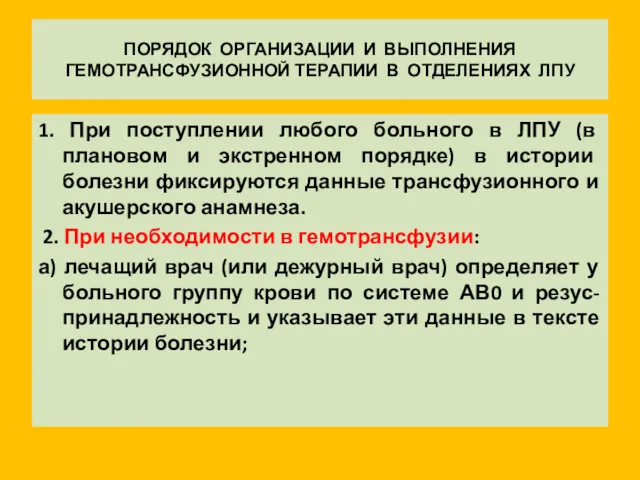 ПОРЯДОК ОРГАНИЗАЦИИ И ВЫПОЛНЕНИЯ ГЕМОТРАНСФУЗИОННОЙ ТЕРАПИИ В ОТДЕЛЕНИЯХ ЛПУ

1. При поступлении любого больного в ЛПУ (в плановом и экстренном порядке) в истории болезни фиксируются данные трансфузионного и акушерского анамнеза.

2. При необходимости в гемотрансфузии:

а) лечащий врач (или дежурный врач) определяет у больного группу крови по системе АВ0 и резус-принадлежность и указывает эти данные в тексте истории болезни;